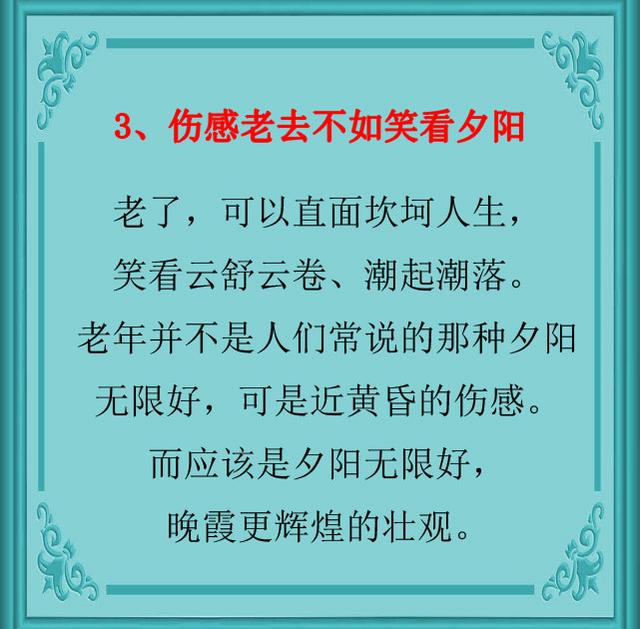 3、伤感老去不如笑看夕阳

老了，可以直面坎坷人生，
笑看云舒云卷、潮起潮落。
老年并不是人们常说的那种夕阳
无限好，可是近黄昏的伤感。
而应该是夕阳无限好，
晚霞更辉煌的壮观。